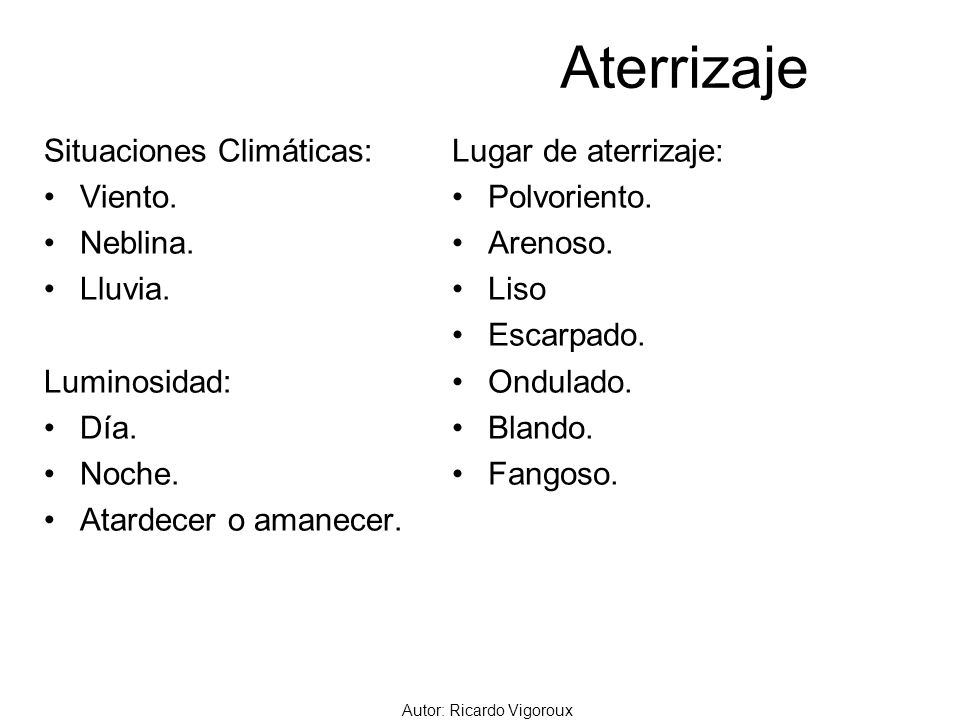 Aterrizaje

Situaciones Climáticas:
• Viento.
• Neblina.
• Lluvia.

Luminosidad:
• Día.
• Noche.
• Atardecer o amanecer.

Lugar de aterrizaje:
• Polvoriento.
• Arenoso.
• Liso
• Escarpado.
• Ondulado.
• Blando.
• Fangoso.

Autor: Ricardo Vigoroux